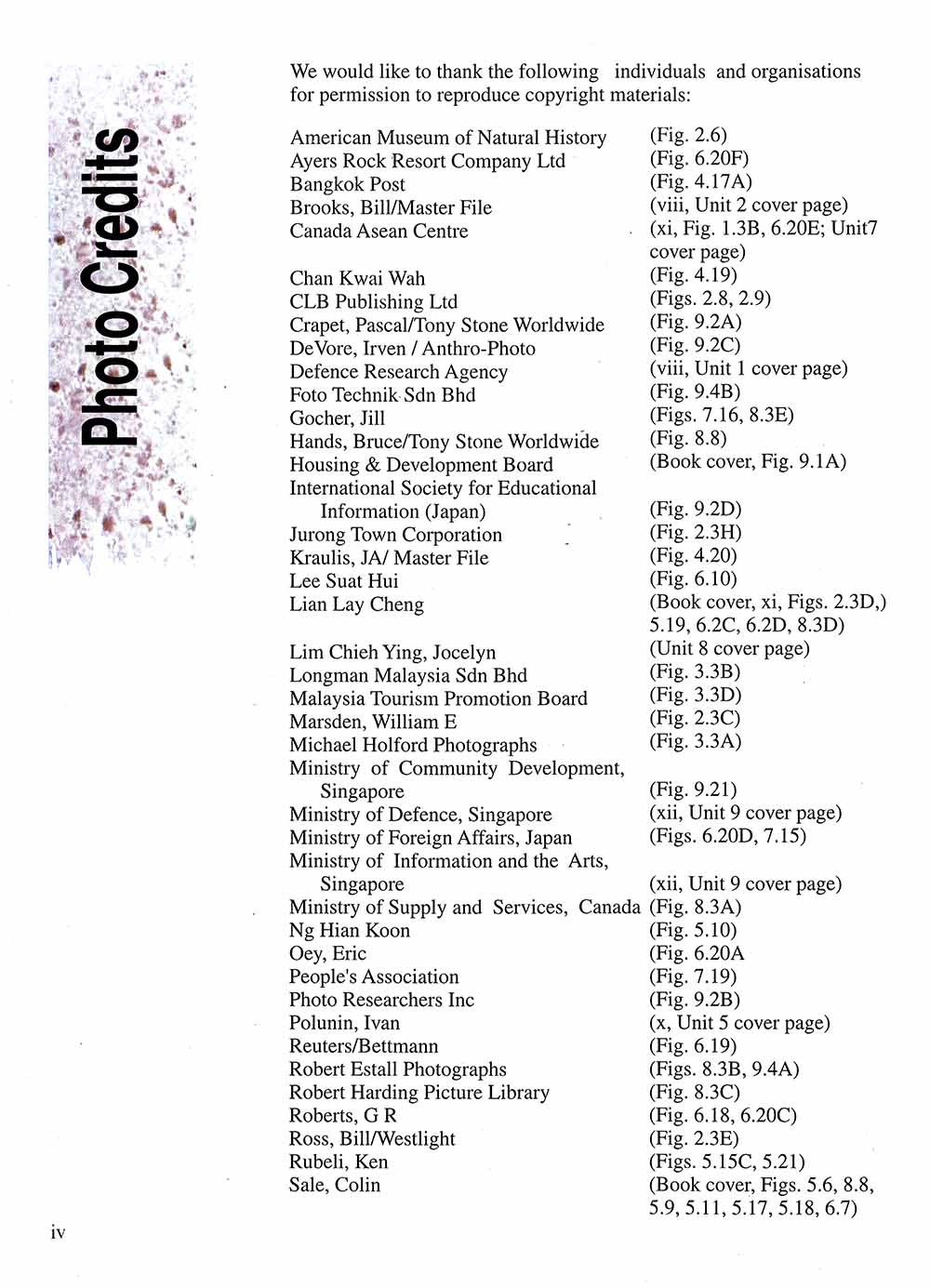 Photo Credits

We would like to thank the following individuals and organisations for permission to reproduce copyright materials:

| | |
|---|---|
| American Museum of Natural History | (Fig. 2.6) |
| Ayers Rock Resort Company Ltd | (Fig. 6.20F) |
| Bangkok Post | (Fig. 4.17A) |
| Brooks, Bill/Master File | (viii, Unit 2 cover page) |
| Canada Asean Centre | (xi, Fig. 1.3B, 6.20E; Unit7 cover page) |
| Chan Kwai Wah | (Fig. 4.19) |
| CLB Publishing Ltd | (Figs. 2.8, 2.9) |
| Crapet, Pascal/Tony Stone Worldwide | (Fig. 9.2A) |
| DeVore, Irven / Anthro-Photo | (Fig. 9.2C) |
| Defence Research Agency | (viii, Unit 1 cover page) |
| Foto Technik Sdn Bhd | (Fig. 9.4B) |
| Gocher, Jill | (Figs. 7.16, 8.3E) |
| Hands, Bruce/Tony Stone Worldwide | (Fig. 8.8) |
| Housing & Development Board | (Book cover, Fig. 9.1A) |
| International Society for Educational Information (Japan) | (Fig. 9.2D) |
| Jurong Town Corporation | (Fig. 2.3H) |
| Kraulis, JA/ Master File | (Fig. 4.20) |
| Lee Suat Hui | (Fig. 6.10) |
| Lian Lay Cheng | (Book cover, xi, Figs. 2.3D,) 5.19, 6.2C, 6.2D, 8.3D) |
| Lim Chieh Ying, Jocelyn | (Unit 8 cover page) |
| Longman Malaysia Sdn Bhd | (Fig. 3.3B) |
| Malaysia Tourism Promotion Board | (Fig. 3.3D) |
| Marsden, William E | (Fig. 2.3C) |
| Michael Holford Photographs | (Fig. 3.3A) |
| Ministry of Community Development, Singapore | (Fig. 9.21) |
| Ministry of Defence, Singapore | (xii, Unit 9 cover page) |
| Ministry of Foreign Affairs, Japan | (Figs. 6.20D, 7.15) |
| Ministry of Information and the Arts, Singapore | (xii, Unit 9 cover page) |
| Ministry of Supply and Services, Canada | (Fig. 8.3A) |
| Ng Hian Koon | (Fig. 5.10) |
| Oey, Eric | (Fig. 6.20A |
| People's Association | (Fig. 7.19) |
| Photo Researchers Inc | (Fig. 9.2B) |
| Polunin, Ivan | (x, Unit 5 cover page) |
| Reuters/Bettmann | (Fig. 6.19) |
| Robert Estall Photographs | (Figs. 8.3B, 9.4A) |
| Robert Harding Picture Library | (Fig. 8.3C) |
| Roberts, G R | (Fig. 6.18, 6.20C) |
| Ross, Bill/Westlight | (Fig. 2.3E) |
| Rubeli, Ken | (Figs. 5.15C, 5.21) |
| Sale, Colin | (Book cover, Figs. 5.6, 8.8, 5.9, 5.11, 5.17, 5.18, 6.7) |

iv